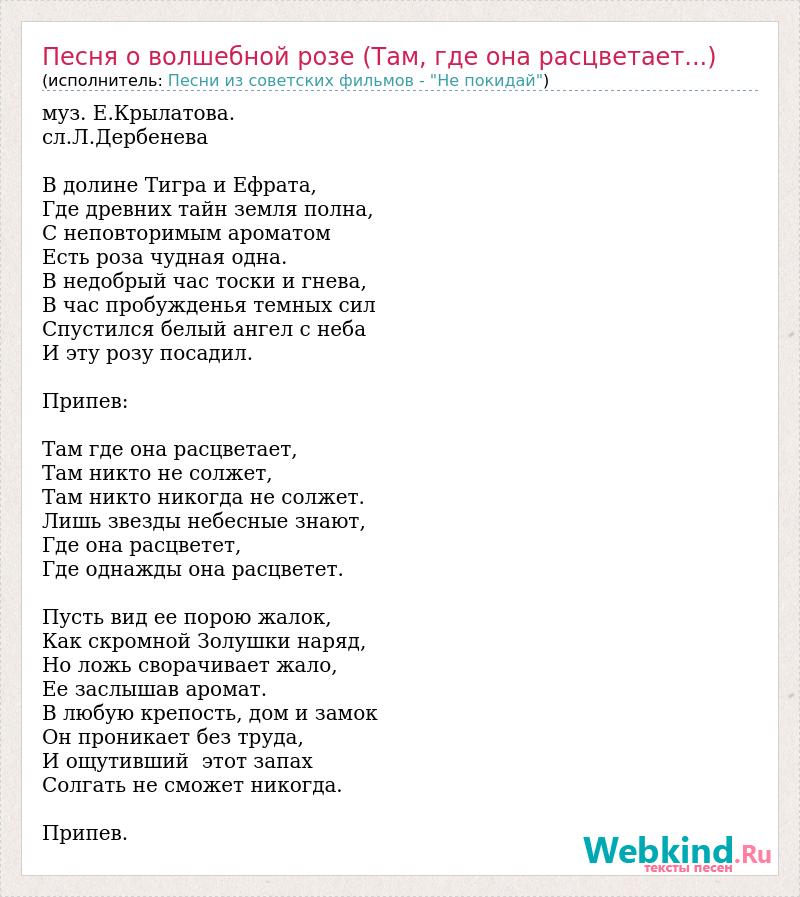 Песня о волшебной розе (Там, где она расцветает...)
(исполнитель: Песни из советских фильмов - "Не покидай")

муз. Е.Крылатова.
сл.Л.Дербенева

В долине Тигра и Ефрата,
Где древних тайн земля полна,
С неповторимым ароматом
Есть роза чудная одна.
В недобрый час тоски и гнева,
В час пробужденья темных сил
Спустился белый ангел с неба
И эту розу посадил.

Припев:

Там где она расцветает,
Там никто не солжет,
Там никто никогда не солжет.
Лишь звезды небесные знают,
Где она расцветет,
Где однажды она расцветет.

Пусть вид ее порою жалок,
Как скромной Золушки наряд,
Но ложь сворачивает жало,
Ее заслышав аромат.
В любую крепость, дом и замок
Он проникает без труда,
И ощутивший этот запах
Солгать не сможет никогда.

Припев.

Webkind.Ru
тексты песен